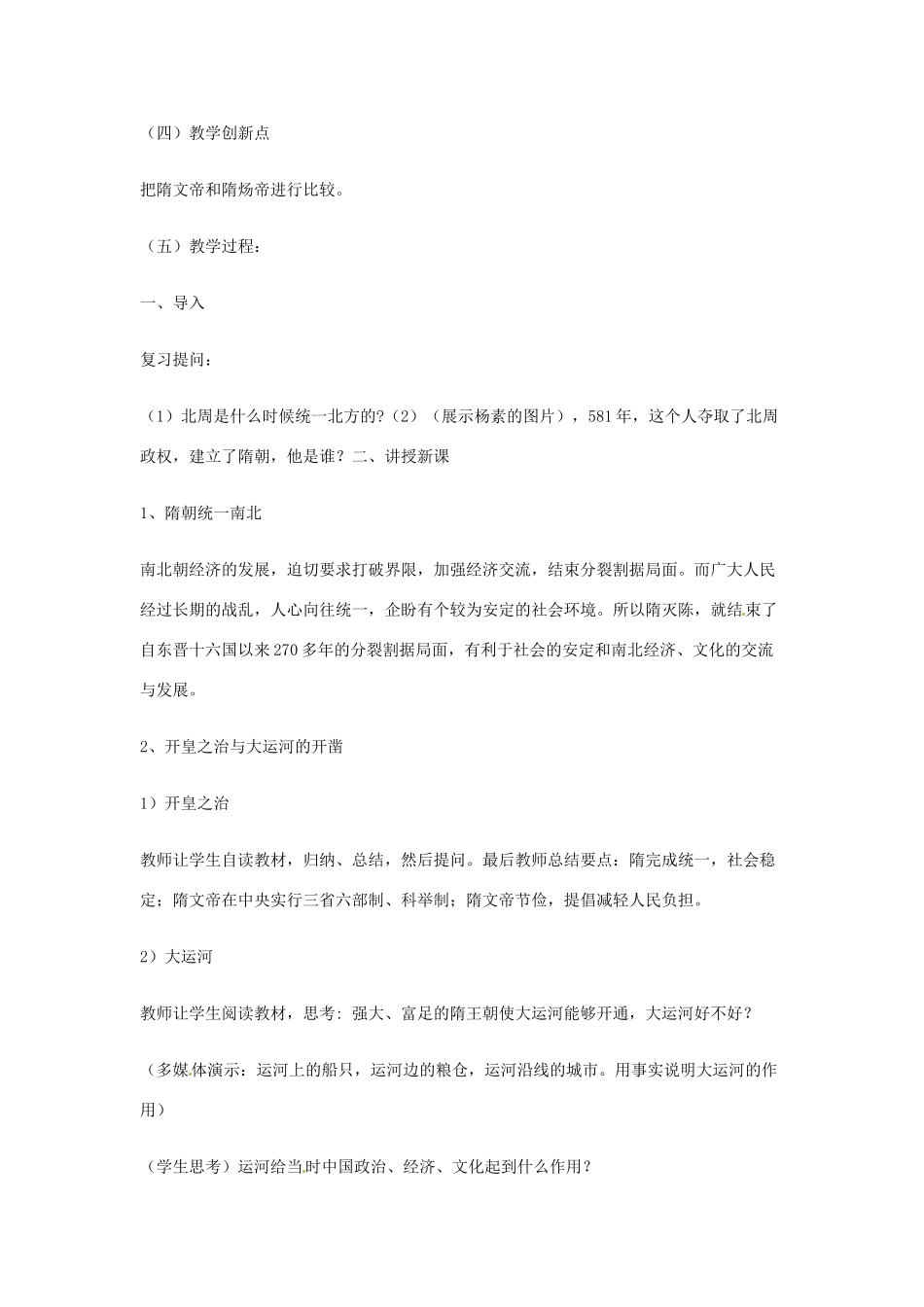 （四）教学创新点

把隋文帝和隋炀帝进行比较。

（五）教学过程：

一、导入

复习提问：

（1）北周是什么时候统一北方的？（2）（展示杨素的图片），581年，这个人夺取了北周政权，建立了隋朝，他是谁？二、讲授新课

1、隋朝统一南北

南北朝经济的发展，迫切要求打破界限，加强经济交流，结束分裂割据局面。而广大人民经过长期的战乱，人心向往统一，企盼有个较为安定的社会环境。所以隋灭陈，就结束了自东晋十六国以来270多年的分裂割据局面，有利于社会的安定和南北经济、文化的交流与发展。

2、开皇之治与大运河的开凿

1）开皇之治

教师让学生自读教材，归纳、总结，然后提问。最后教师总结要点：隋完成统一，社会稳定；隋文帝在中央实行三省六部制、科举制；隋文帝节俭，提倡减轻人民负担。

2）大运河

教师让学生阅读教材，思考：强大、富足的隋王朝使大运河能够开通，大运河好不好？

（多媒体演示：运河上的船只，运河边的粮仓，运河沿线的城市。用事实说明大运河的作用）

（学生思考）运河给当时中国政治、经济、文化起到什么作用？